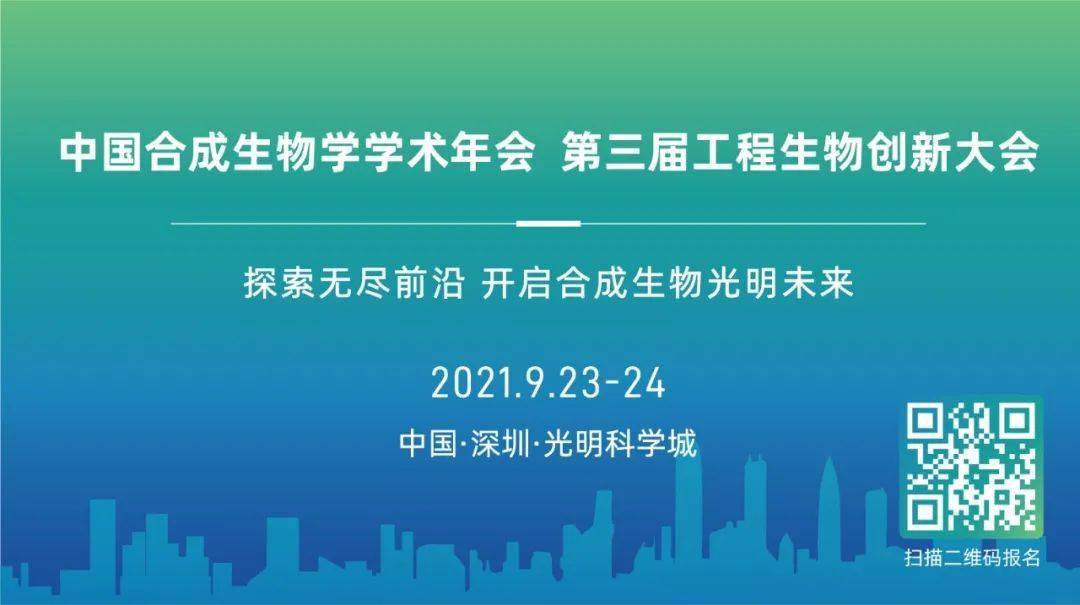 中国合成生物学学术年会 第三届工程生物创新大会

探索无尽前沿 开启合成生物光明未来

2021.9.23-24

中国·深圳·光明科学城

扫描二维码报名